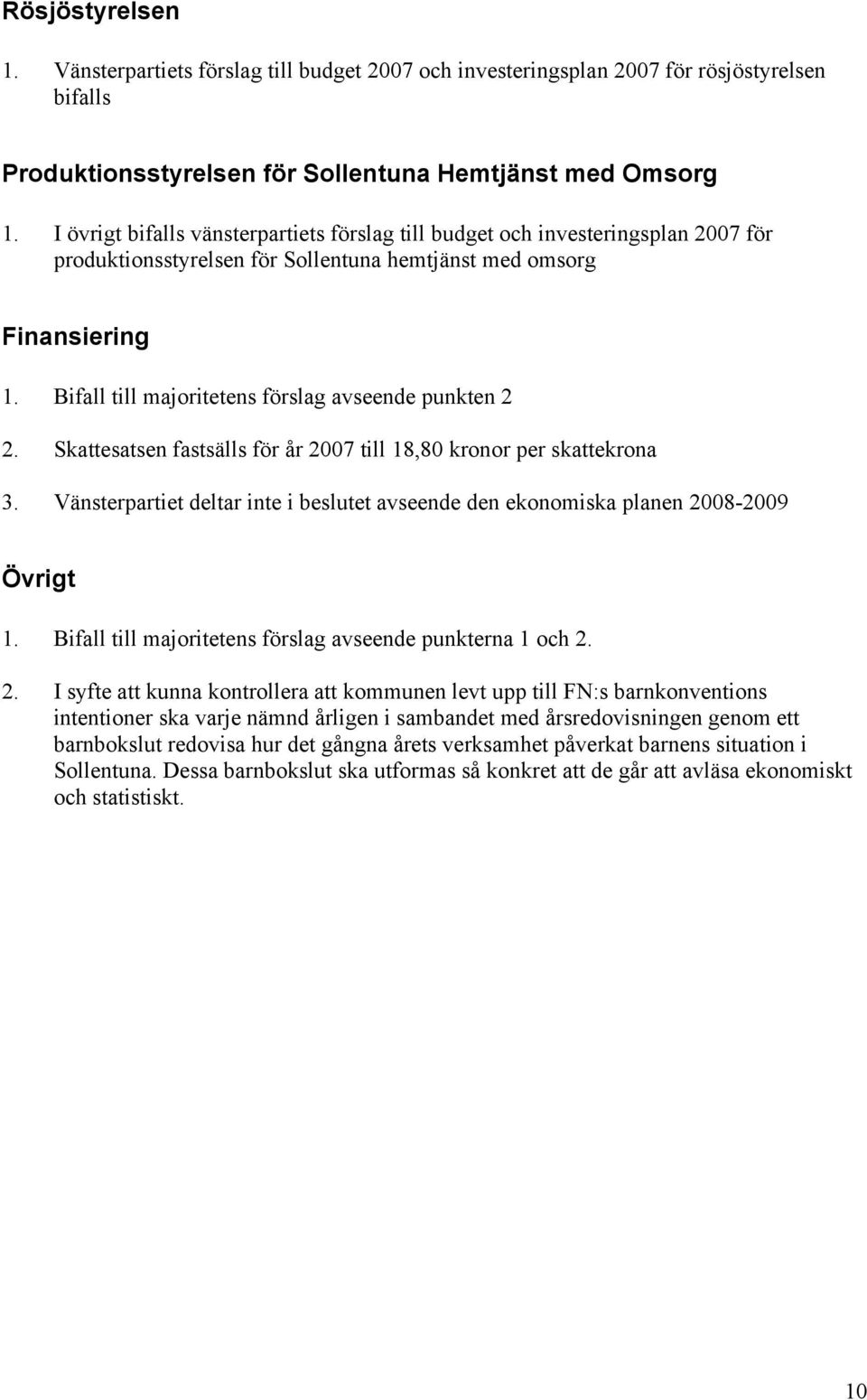 Rösjöstyrelsen

1. Vänsterpartiets förslag till budget 2007 och investeringsplan 2007 för rösjöstyrelsen bifalls

Produktionsstyrelsen för Sollentuna Hemtjänst med Omsorg

1. I övrigt bifalls vänsterpartiets förslag till budget och investeringsplan 2007 för produktionsstyrelsen för Sollentuna hemtjänst med omsorg

Finansiering

1. Bifall till majoritetens förslag avseende punkten 2

2. Skattesatsen fastsälls för år 2007 till 18,80 kronor per skattekrona

3. Vänsterpartiet deltar inte i beslutet avseende den ekonomiska planen 2008-2009

Övrigt

1. Bifall till majoritetens förslag avseende punkterna 1 och 2.

2. I syfte att kunna kontrollera att kommunen levt upp till FN:s barnkonventions intentioner ska varje nämnd årligen i sambandet med årsredovisningen genom ett barnbokslut redovisa hur det gångna årets verksamhet påverkat barnens situation i Sollentuna. Dessa barnbokslut ska utformas så konkret att de går att avläsa ekonomiskt och statistiskt.

10